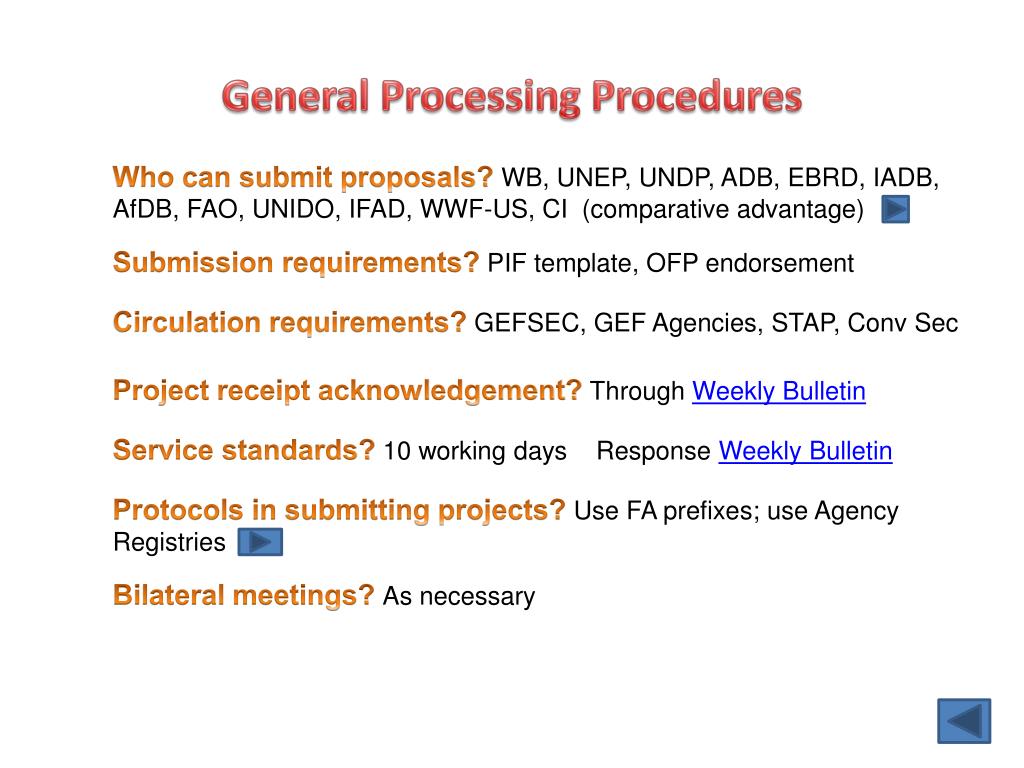 General Processing Procedures

Who can submit proposals? WB, UNEP, UNDP, ADB, EBRD, IADB, AfDB, FAO, UNIDO, IFAD, WWF-US, CI (comparative advantage)

Submission requirements? PIF template, OFP endorsement

Circulation requirements? GEFSEC, GEF Agencies, STAP, Conv Sec

Project receipt acknowledgement? Through Weekly Bulletin

Service standards? 10 working days Response Weekly Bulletin

Protocols in submitting projects? Use FA prefixes; use Agency Registries

Bilateral meetings? As necessary